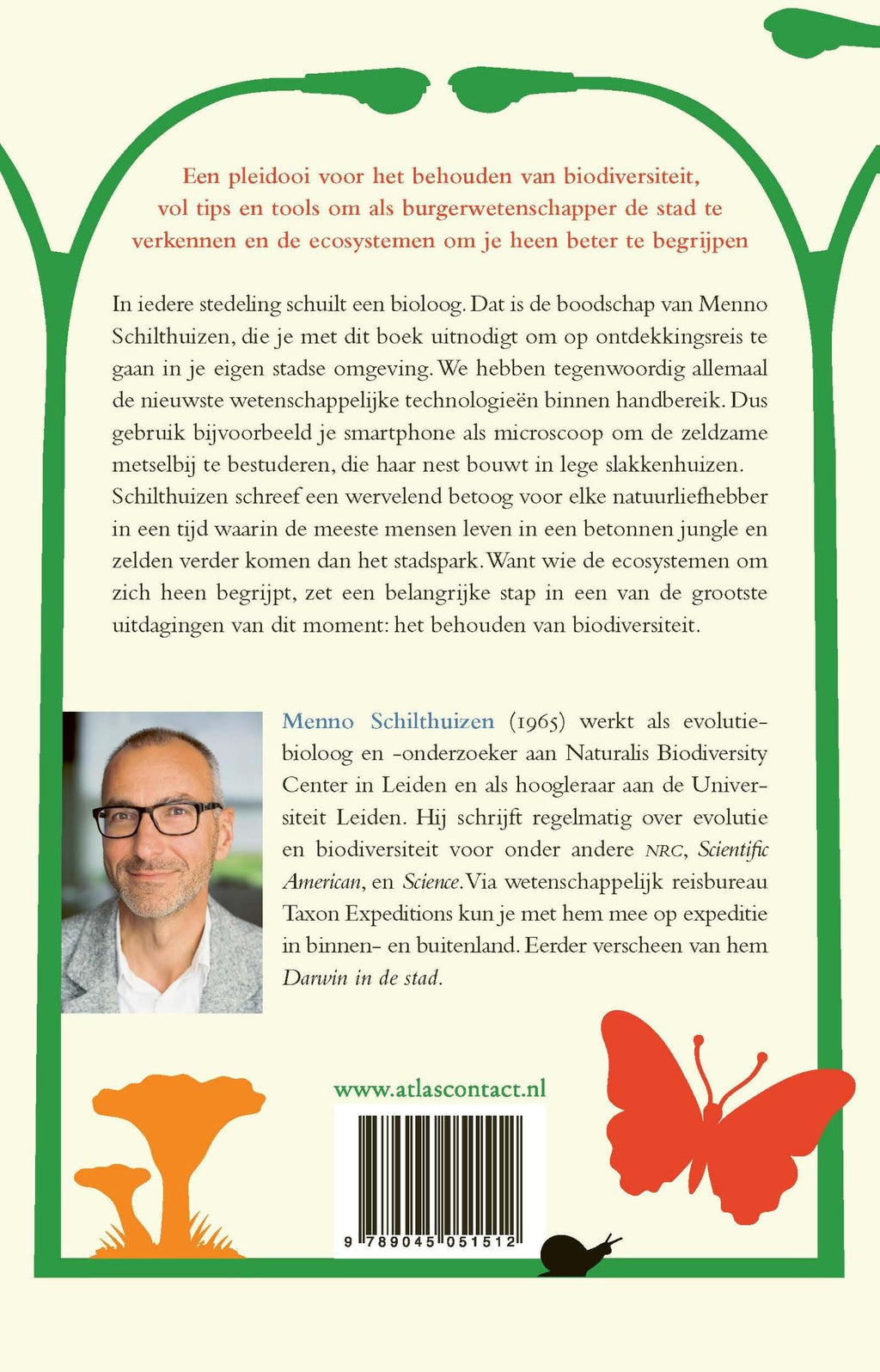 Een pleidooi voor het behouden van biodiversiteit, vol tips en tools om als burgerwetenschapper de stad te verkennen en de ecosystemen om je heen beter te begrijpen

In iedere stedeling schuilt een bioloog. Dat is de boodschap van Menno Schilthuizen, die je met dit boek uitnodigt om op ontdekkingsreis te gaan in je eigen stadse omgeving. We hebben tegenwoordig allemaal de nieuwste wetenschappelijke technologieën binnen handbereik. Dus gebruik bijvoorbeeld je smartphone als microscoop om de zeldzame metselbij te bestuderen, die haar nest bouwt in lege slakkenhuizen. Schilthuizen schreef een wervelend betoog voor elke natuurliefhebber in een tijd waarin de meeste mensen leven in een betonnen jungle en zelden verder komen dan het stadspark. Want wie de ecosystemen om zich heen begrijpt, zet een belangrijke stap in een van de grootste uitdagingen van dit moment: het behouden van biodiversiteit.

Menno Schilthuizen (1965) werkt als evolutiebioloog en -onderzoeker aan Naturalis Biodiversity Center in Leiden en als hoogleraar aan de Universiteit Leiden. Hij schrijft regelmatig over evolutie en biodiversiteit voor onder andere NRC, Scientific American, en Science. Via wetenschappelijk reisbureau Taxon Expeditions kun je met hem mee op expeditie in binnen- en buitenland. Eerder verscheen van hem Darwin in de stad.

www.atlascontact.nl

9 789045 051512